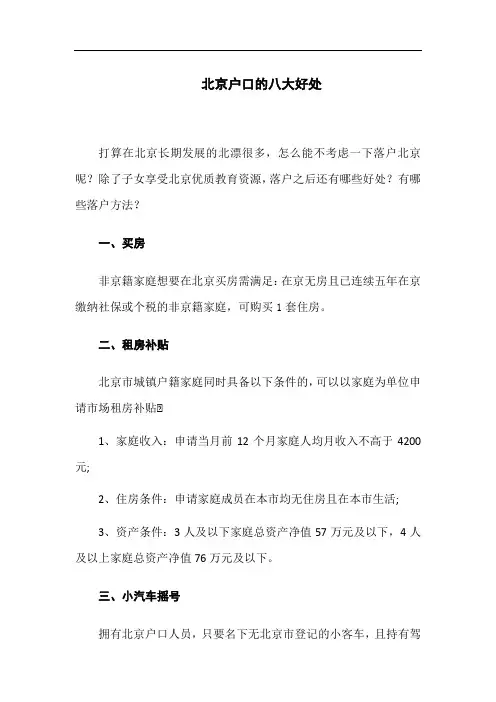 北京户口的八大好处

打算在北京长期发展的北漂很多，怎么能不考虑一下落户北京呢？除了子女享受北京优质教育资源，落户之后还有哪些好处？有哪些落户方法？

一、买房

非京籍家庭想要在北京买房需满足：在京无房且已连续五年在京缴纳社保或个税的非京籍家庭，可购买 1 套住房。

二、租房补贴

北京市城镇户籍家庭同时具备以下条件的，可以以家庭为单位申请市场租房补贴

1、家庭收入：申请当月前 12 个月家庭人均月收入不高于 4200 元;

2、住房条件：申请家庭成员在本市均无住房且在本市生活;

3、资产条件：3 人及以下家庭总资产净值 57 万元及以下，4 人及以上家庭总资产净值 76 万元及以下。

三、小汽车摇号

拥有北京户口人员，只要名下无北京市登记的小客车，且持有驾